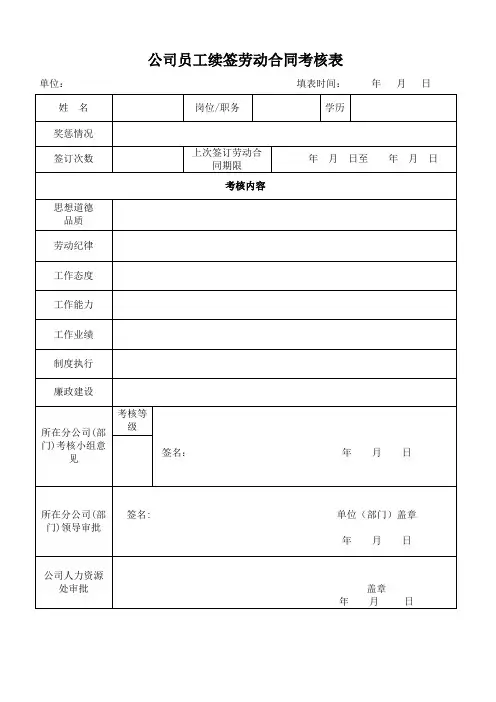 公司员工续签劳动合同考核表

单位：　　　　　　　　　　　　　　　　　　　填表时间：　　年　　月　　日

| 姓　名 | | 岗位/职务 | | 学历 | |
|---|---|---|---|---|---|
| 奖惩情况 | | | | | |
| 签订次数 | | 上次签订劳动合同期限 | 年　月　日至　　年　月　日 | | |
| 考核内容 | | | | | |
| 思想道德品质 | | | | | |
| 劳动纪律 | | | | | |
| 工作态度 | | | | | |
| 工作能力 | | | | | |
| 工作业绩 | | | | | |
| 制度执行 | | | | | |
| 廉政建设 | | | | | |
| 所在分公司(部门)考核小组意见 | 考核等级 | 签名：　　　　年　　月　　日 | | | |
| 所在分公司(部门)领导审批 | 签名：　　单位（部门）盖章　　年　　月　　日 | | | | |
| 公司人力资源处审批 | 盖章　年　　月　　日 | | | | |